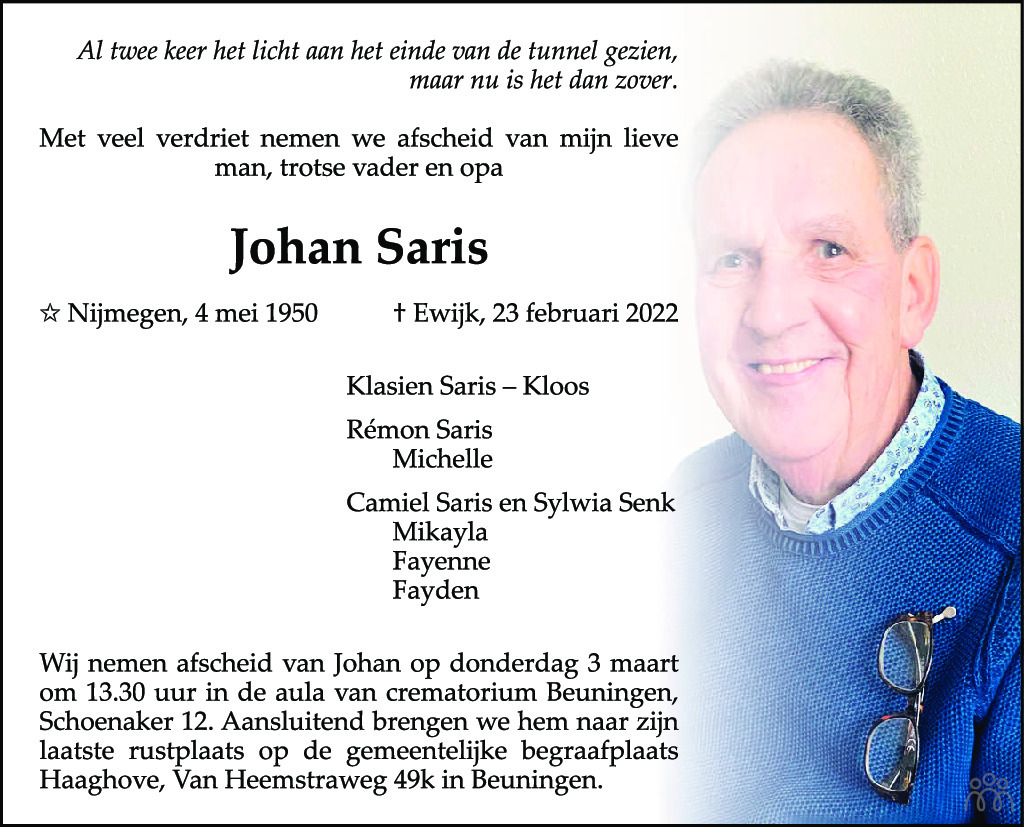 Al twee keer het licht aan het einde van de tunnel gezien,
maar nu is het dan zover.

Met veel verdriet nemen we afscheid van mijn lieve man, trotse vader en opa

Johan Saris

☆ Nijmegen, 4 mei 1950 † Ewijk, 23 februari 2022

Klasien Saris – Kloos

Rémon Saris
Michelle

Camiel Saris en Sylwia Senk
Mikayla
Fayenne
Fayden

Wij nemen afscheid van Johan op donderdag 3 maart om 13.30 uur in de aula van crematorium Beuningen, Schoenaker 12. Aansluitend brengen we hem naar zijn laatste rustplaats op de gemeentelijke begraafplaats Haaghove, Van Heemstraweg 49k in Beuningen.